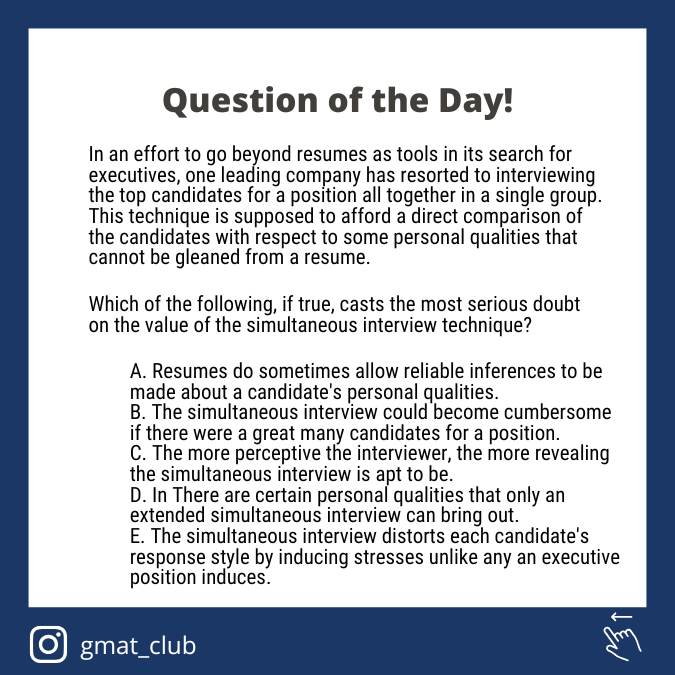 Question of the Day!

In an effort to go beyond resumes as tools in its search for executives, one leading company has resorted to interviewing the top candidates for a position all together in a single group. This technique is supposed to afford a direct comparison of the candidates with respect to some personal qualities that cannot be gleaned from a resume.

Which of the following, if true, casts the most serious doubt on the value of the simultaneous interview technique?

A. Resumes do sometimes allow reliable inferences to be made about a candidate's personal qualities.
B. The simultaneous interview could become cumbersome if there were a great many candidates for a position.
C. The more perceptive the interviewer, the more revealing the simultaneous interview is apt to be.
D. In There are certain personal qualities that only an extended simultaneous interview can bring out.
E. The simultaneous interview distorts each candidate's response style by inducing stresses unlike any an executive position induces.

gmat_club